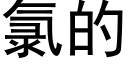 氯的